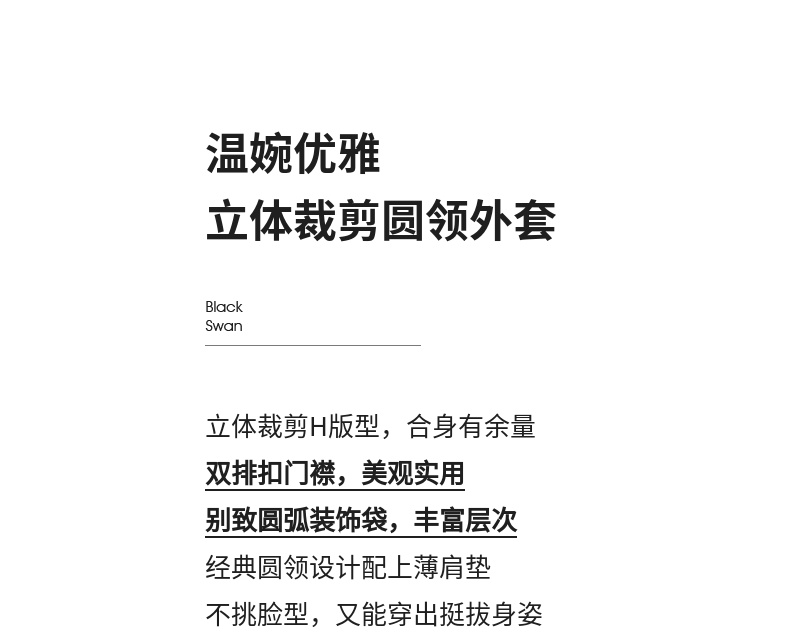 温婉优雅
立体裁剪圆领外套

Black
Swan

立体裁剪H版型，合身有余量
双排扣门襟，美观实用
别致圆弧装饰袋，丰富层次
经典圆领设计配上薄肩垫
不挑脸型，又能穿出挺拔身姿